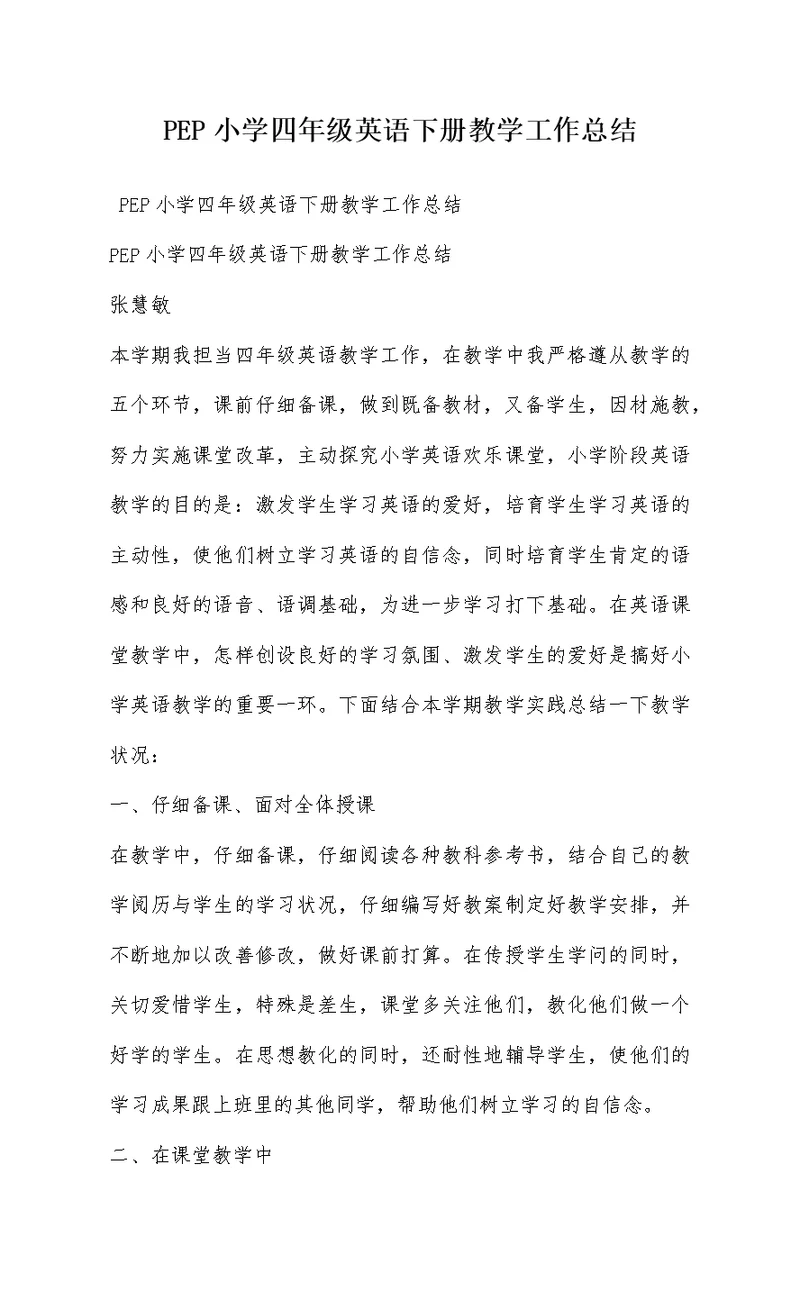 PEP 小学四年级英语下册教学工作总结

PEP 小学四年级英语下册教学工作总结

PEP 小学四年级英语下册教学工作总结

张慧敏

本学期我担当四年级英语教学工作，在教学中我严格遵从教学的五个环节，课前仔细备课，做到既备教材，又备学生，因材施教，努力实施课堂改革，主动探究小学英语欢乐课堂，小学阶段英语教学的目的是：激发学生学习英语的爱好，培育学生学习英语的主动性，使他们树立学习英语的自信念，同时培育学生肯定的语感和良好的语音、语调基础，为进一步学习打下基础。在英语课堂教学中，怎样创设良好的学习氛围、激发学生的爱好是搞好小学英语教学的重要一环。下面结合本学期教学实践总结一下教学状况：

一、仔细备课、面对全体授课

在教学中，仔细备课，仔细阅读各种教科参考书，结合自己的教学阅历与学生的学习状况，仔细编写好教案制定好教学安排，并不断地加以改善修改，做好课前打算。在传授学生学问的同时，关切爱惜学生，特殊是差生，课堂多关注他们，教化他们做一个好学的学生。在思想教化的同时，还耐性地辅导学生，使他们的学习成果跟上班里的其他同学，帮助他们树立学习的自信念。

二、在课堂教学中